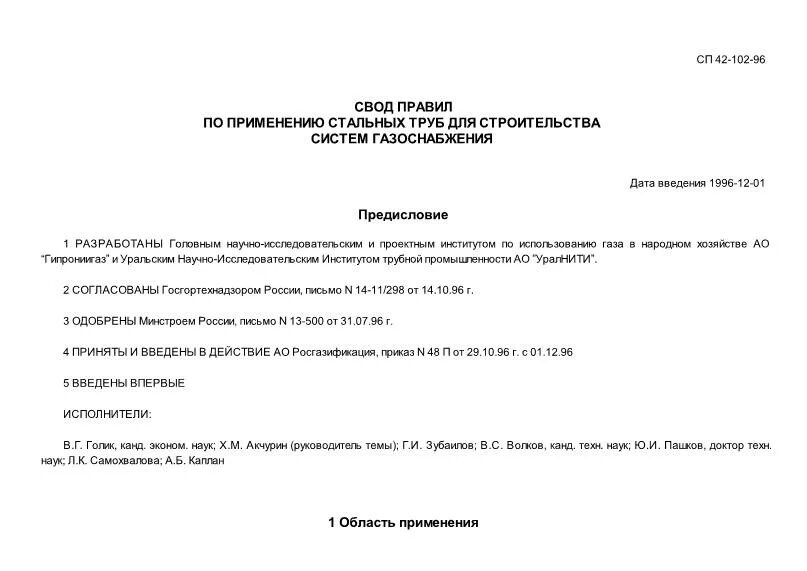 СП 42-102-96

СВОД ПРАВИЛ
ПО ПРИМЕНЕНИЮ СТАЛЬНЫХ ТРУБ ДЛЯ СТРОИТЕЛЬСТВА
СИСТЕМ ГАЗОСНАБЖЕНИЯ

Дата введения 1996-12-01

Предисловие

1 РАЗРАБОТАНЫ Головным научно-исследовательским и проектным институтом по использованию газа в народном хозяйстве АО "Гипрониигаз" и Уральским Научно-Исследовательским Институтом трубной промышленности АО "УралНИТИ".

2 СОГЛАСОВАНЫ Госгортехнадзором России, письмо N 14-11/298 от 14.10.96 г.

3 ОДОБРЕНЫ Минстроем России, письмо N 13-500 от 31.07.96 г.

4 ПРИНЯТЫ И ВВЕДЕНЫ В ДЕЙСТВИЕ АО Росгазификация, приказ N 48 П от 29.10.96 г. с 01.12.96

5 ВВЕДЕНЫ ВПЕРВЫЕ

ИСПОЛНИТЕЛИ:

В.Г. Голик, канд. эконом. наук; Х.М. Акчурин (руководитель темы); Г.И. Зубаилов; В.С. Волков, канд. техн. наук; Ю.И. Пашков, доктор техн. наук; Л.К. Самохвалова; А.Б. Каплан

1 Область применения